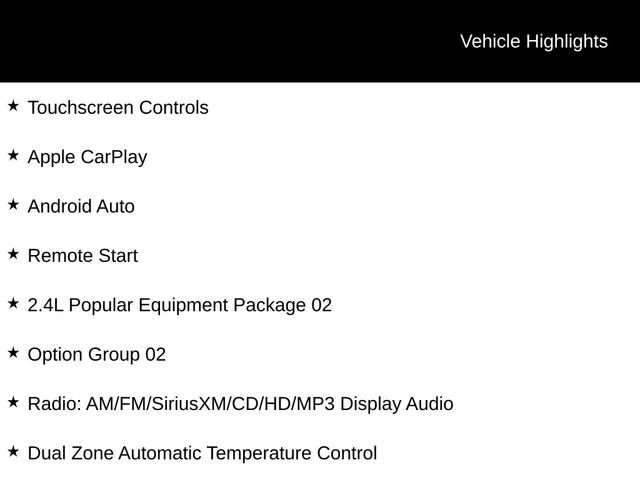 Vehicle Highlights

★ Touchscreen Controls

★ Apple CarPlay

★ Android Auto

★ Remote Start

★ 2.4L Popular Equipment Package 02

★ Option Group 02

★ Radio: AM/FM/SiriusXM/CD/HD/MP3 Display Audio

★ Dual Zone Automatic Temperature Control